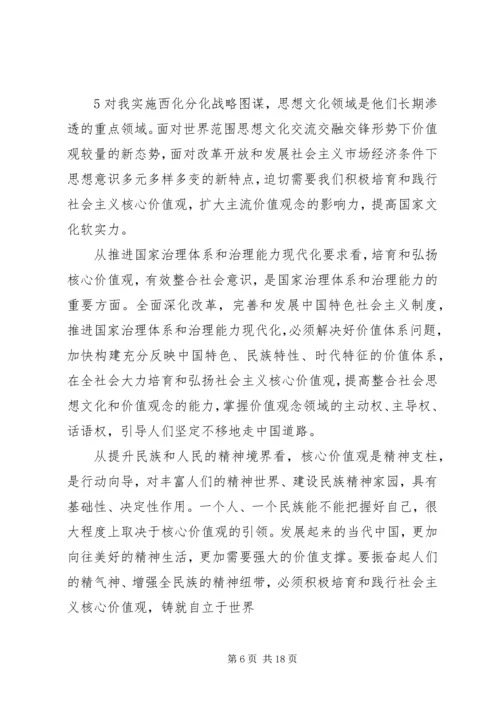 5 对我实施西化分化战略图谋，思想文化领域是他们长期渗透的重点领域。面对世界范围思想文化交流交融交锋形势下价值观较量的新态势，面对改革开放和发展社会主义市场经济条件下思想意识多元多样多变的新特点，迫切需要我们积极培育和践行社会主义核心价值观，扩大主流价值观念的影响力，提高国家文化软实力。

从推进国家治理体系和治理能力现代化要求看，培育和弘扬核心价值观，有效整合社会意识，是国家治理体系和治理能力的重要方面。全面深化改革，完善和发展中国特色社会主义制度，推进国家治理体系和治理能力现代化，必须解决好价值体系问题，加快构建充分反映中国特色、民族特性、时代特征的价值体系，在全社会大力培育和弘扬社会主义核心价值观，提高整合社会思想文化和价值观念的能力，掌握价值观念领域的主动权、主导权、话语权，引导人们坚定不移地走中国道路。

从提升民族和人民的精神境界看，核心价值观是精神支柱，是行动向导，对丰富人们的精神世界、建设民族精神家园，具有基础性、决定性作用。一个人、一个民族能不能把握好自己，很大程度上取决于核心价值观的引领。发展起来的当代中国，更加向往美好的精神生活，更加需要强大的价值支撑。要振奋起人们的精气神、增强全民族的精神纽带，必须积极培育和践行社会主义核心价值观，铸就自立于世界

第 6 页 共 18 页